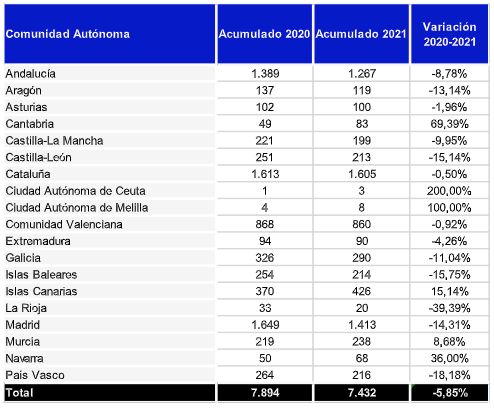 | Comunidad Autónoma | Acumulado 2020 | Acumulado 2021 | Variación 2020-2021 |
|---|---|---|---|
| Andalucía | 1.389 | 1.267 | -8,78% |
| Aragón | 137 | 119 | -13,14% |
| Asturias | 102 | 100 | -1,96% |
| Cantabria | 49 | 83 | 69,39% |
| Castilla-La Mancha | 221 | 199 | -9,95% |
| Castilla-León | 251 | 213 | -15,14% |
| Cataluña | 1.613 | 1.605 | -0,50% |
| Ciudad Autónoma de Ceuta | 1 | 3 | 200,00% |
| Ciudad Autónoma de Melilla | 4 | 8 | 100,00% |
| Comunidad Valenciana | 868 | 860 | -0,92% |
| Extremadura | 94 | 90 | -4,26% |
| Galicia | 326 | 290 | -11,04% |
| Islas Baleares | 254 | 214 | -15,75% |
| Islas Canarias | 370 | 426 | 15,14% |
| La Rioja | 33 | 20 | -39,39% |
| Madrid | 1.649 | 1.413 | -14,31% |
| Murcia | 219 | 238 | 8,68% |
| Navarra | 50 | 68 | 36,00% |
| País Vasco | 264 | 216 | -18,18% |
| Total | 7.894 | 7.432 | -5,85% |